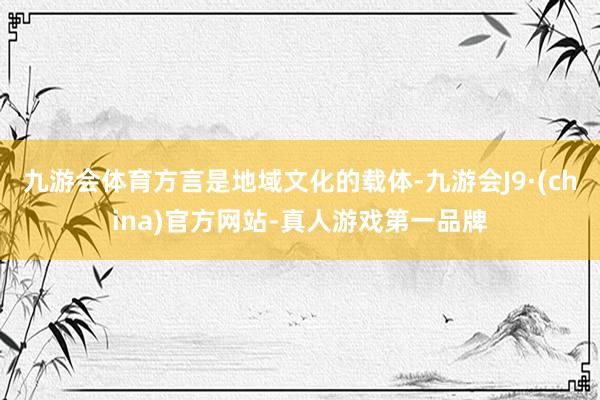 九游会体育方言是地域文化的载体-九游会J9·(china)官方网站-真人游戏第一品牌